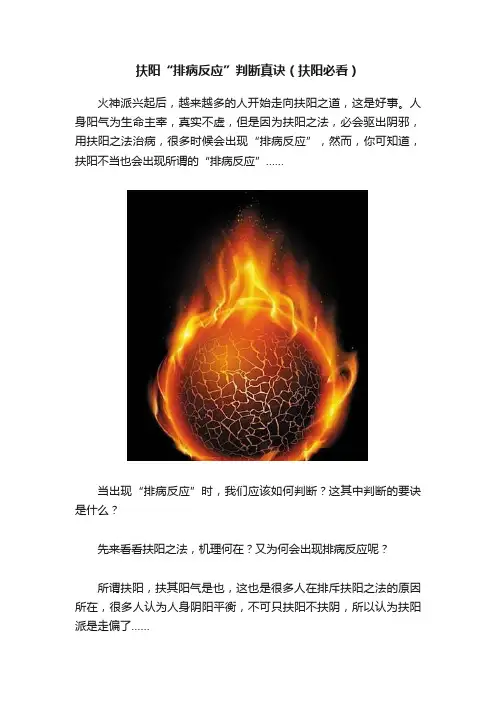 扶阳“排病反应”判断真诀（扶阳必看）

火神派兴起后，越来越多的人开始走向扶阳之道，这是好事。人身阳气为生命主宰，真实不虚，但是因为扶阳之法，必会驱出阴邪，用扶阳之法治病，很多时候会出现“排病反应”，然而，你可知道，扶阳不当也会出现所谓的“排病反应”……

当出现“排病反应”时，我们应该如何判断？这其中判断的要诀是什么？

先来看看扶阳之法，机理何在？又为何会出现排病反应呢？

所谓扶阳，扶其阳气是也，这也是很多人在排斥扶阳之法的原因所在，很多人认为人身阴阳平衡，不可只扶阳不扶阴，所以认为扶阳派是走偏了……